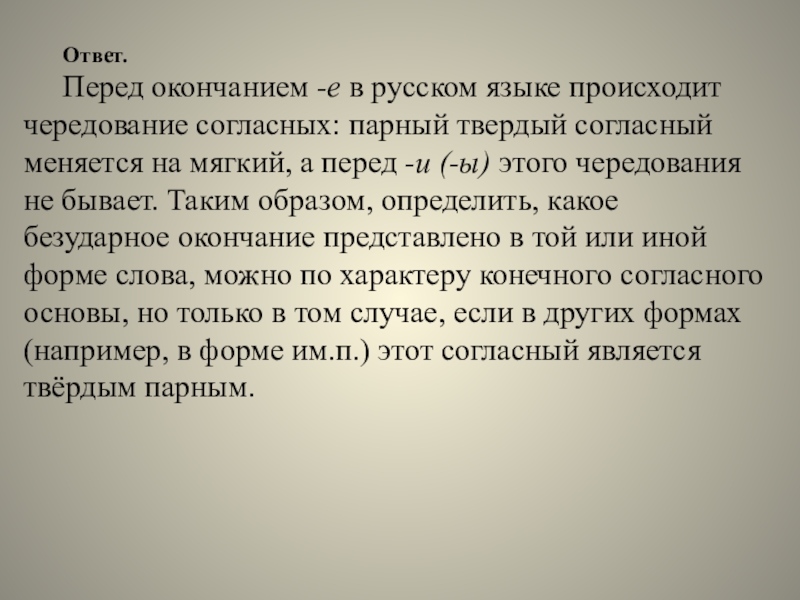 Ответ.

Перед окончанием -е в русском языке происходит чередование согласных: парный твердый согласный меняется на мягкий, а перед -и (-ы) этого чередования не бывает. Таким образом, определить, какое безударное окончание представлено в той или иной форме слова, можно по характеру конечного согласного основы, но только в том случае, если в других формах (например, в форме им.п.) этот согласный является твёрдым парным.